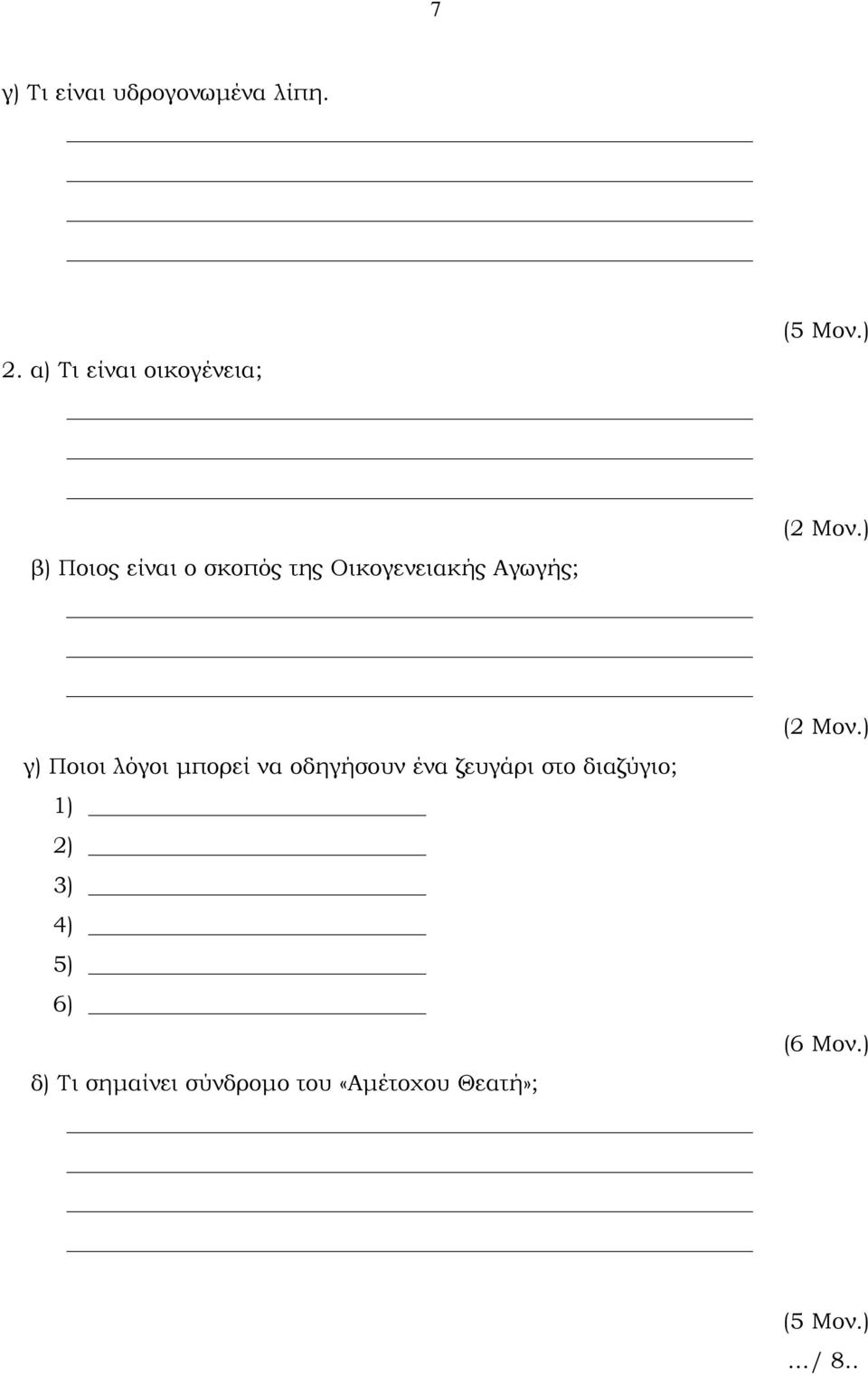 7

γ) Τι είναι υδρογονωμένα λίπη.

(5 Μον.)

2. α) Τι είναι οικογένεια;

(2 Μον.)

β) Ποιος είναι ο σκοπός της Οικογενειακής Αγωγής;

(2 Μον.)

γ) Ποιοι λόγοι μπορεί να οδηγήσουν ένα ζευγάρι στο διαζύγιο;

1)

2)

3)

4)

5)

6)

(6 Μον.)

δ) Τι σημαίνει σύνδρομο του «Αμέτοχου Θεατή»;

(5 Μον.)

.../ 8..